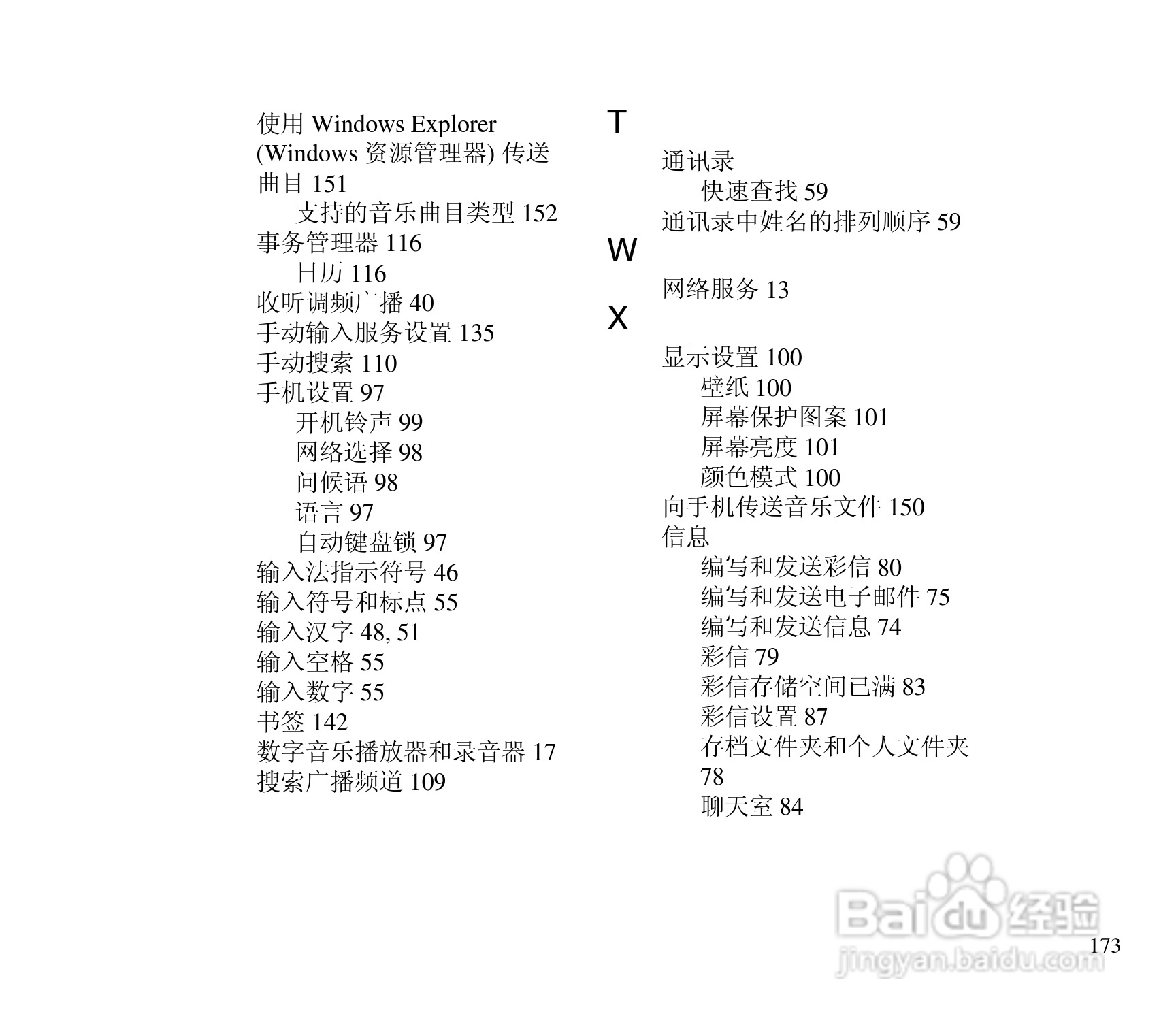 使用Windows Explorer (Windows资源管理器)传送曲目151
支持的音乐曲目类型152
事务管理器116
日历116
收听调频广播40
手动输入服务设置135
手动搜索110
手机设置97
开机铃声99
网络选择98
问候语98
语言97
自动键盘锁97
输入法指示符号46
输入符号和标点55
输入汉字48, 51
输入空格55
输入数字55
书签142
数字音乐播放器和录音器17
搜索广播频道109

T

通讯录
快速查找59
通讯录中姓名的排列顺序59

W

网络服务13

X

显示设置100
壁纸100
屏幕保护图案101
屏幕亮度101
颜色模式100
向手机传送音乐文件150
信息
编写和发送彩信80
编写和发送电子邮件75
编写和发送信息74
彩信79
彩信存储空间已满83
彩信设置87
存档文件夹和个人文件夹78
聊天室84

173

Baidu经验
jingyan.baidu.com